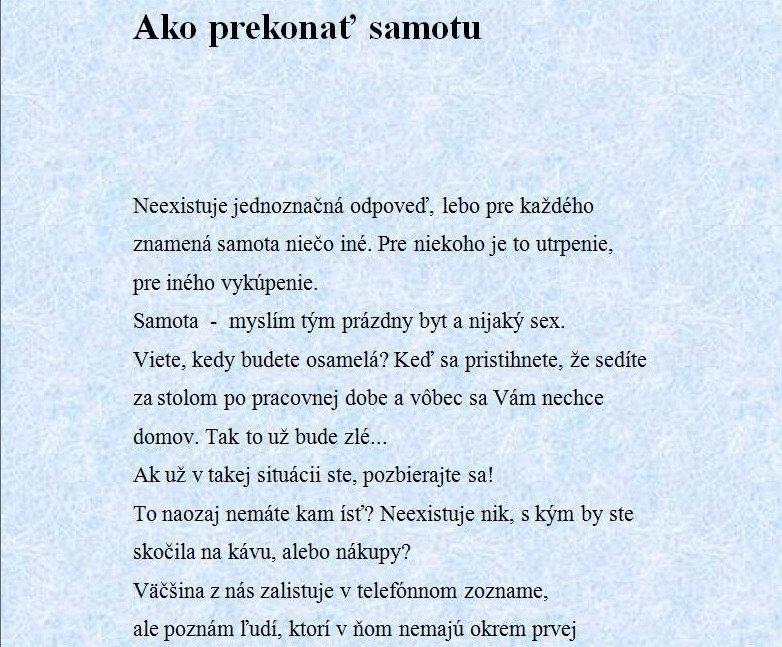 Ako prekonať samotu

Neexistuje jednoznačná odpoveď, lebo pre každého znamená samota niečo iné. Pre niekoho je to utrpenie, pre iného vykúpenie.
Samota - myslím tým prázdny byt a nijaký sex.
Viete, kedy budete osamelá? Keď sa pristihnete, že sedíte za stolom po pracovnej dobe a vôbec sa Vám nechce domov. Tak to už bude zlé...
Ak už v takej situácii ste, pozbierajte sa!
To naozaj nemáte kam ísť? Neexistuje nik, s kým by ste skočila na kávu, alebo nákupy?
Väčšina z nás zalistuje v telefónnom zozname, ale poznám ľudí, ktorí v ňom nemajú okrem prvej